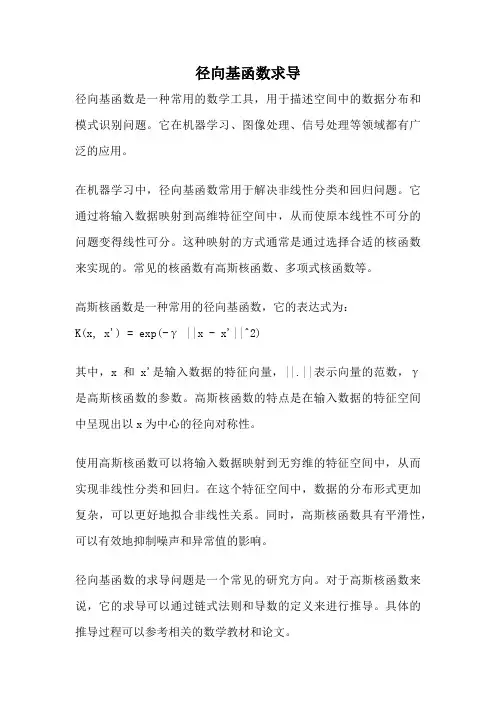 径向基函数求导

径向基函数是一种常用的数学工具，用于描述空间中的数据分布和模式识别问题。它在机器学习、图像处理、信号处理等领域都有广泛的应用。

在机器学习中，径向基函数常用于解决非线性分类和回归问题。它通过将输入数据映射到高维特征空间中，从而使原本线性不可分的问题变得线性可分。这种映射的方式通常是通过选择合适的核函数来实现的。常见的核函数有高斯核函数、多项式核函数等。

高斯核函数是一种常用的径向基函数，它的表达式为：

K(x, x') = exp(-γ ||x - x'||^2)

其中，x 和 x'是输入数据的特征向量，||.||表示向量的范数，γ是高斯核函数的参数。高斯核函数的特点是在输入数据的特征空间中呈现出以 x 为中心的径向对称性。

使用高斯核函数可以将输入数据映射到无穷维的特征空间中，从而实现非线性分类和回归。在这个特征空间中，数据的分布形式更加复杂，可以更好地拟合非线性关系。同时，高斯核函数具有平滑性，可以有效地抑制噪声和异常值的影响。

径向基函数的求导问题是一个常见的研究方向。对于高斯核函数来说，它的求导可以通过链式法则和导数的定义来进行推导。具体的推导过程可以参考相关的数学教材和论文。